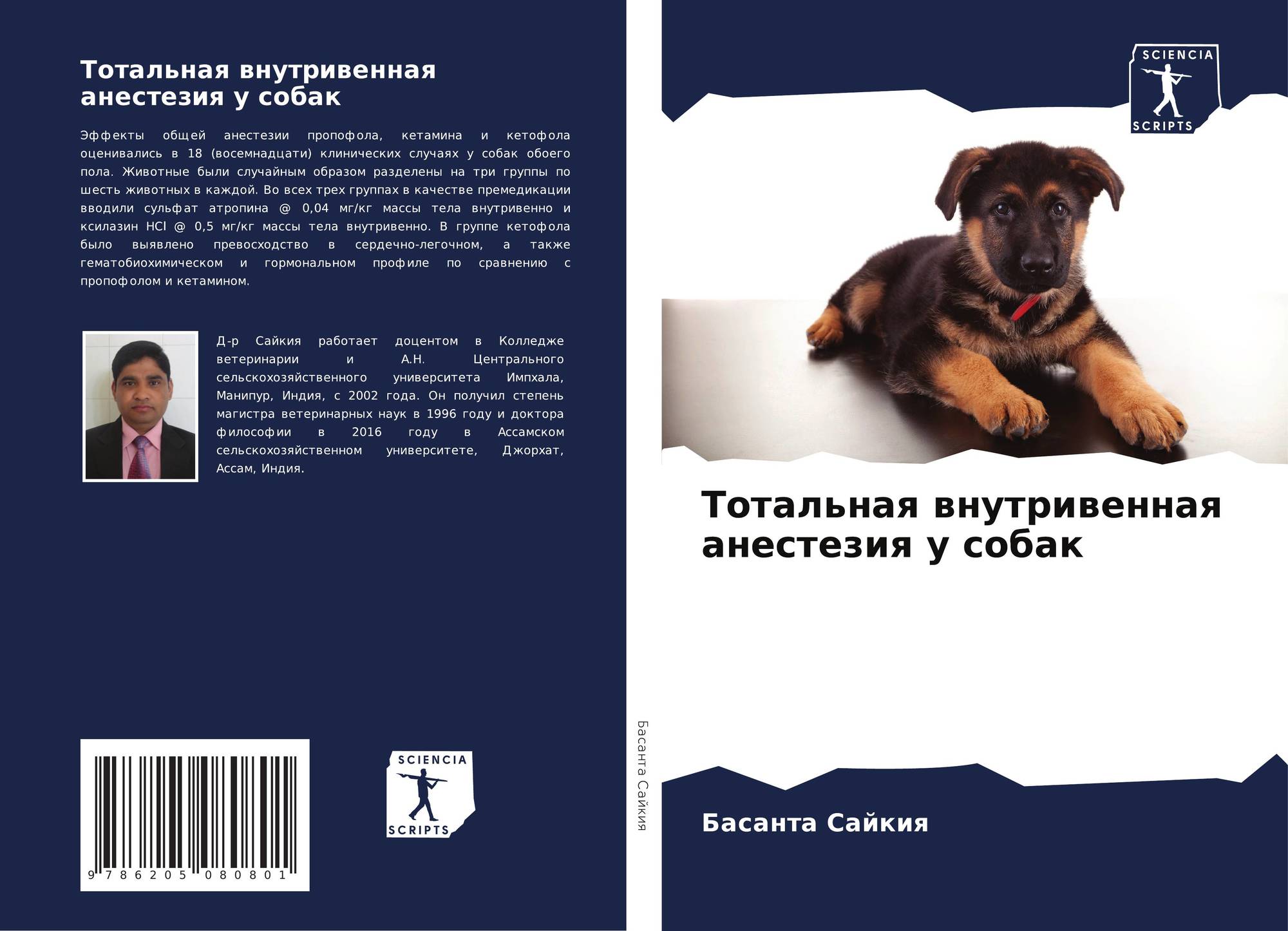 Тотальная внутривенная анестезия у собак

Эффекты общей анестезии пропофола, кетамина и кетофола оценивались в 18 (восемнадцати) клинических случаях у собак обоего пола. Животные были случайным образом разделены на три группы по шесть животных в каждой. Во всех трех группах в качестве премедикации вводили сульфат атропина @ 0,04 мг/кг массы тела внутривенно и ксилазин HCl @ 0,5 мг/кг массы тела внутривенно. В группе кетофола было выявлено превосходство в сердечно-легочном, а также гематобиохимическом и гормональном профиле по сравнению с пропофолом и кетамином.

Д-р Сайкия работает доцентом в Колледже ветеринарии и А.Н. Центрального сельскохозяйственного университета Импхала, Манипур, Индия, с 2002 года. Он получил степень магистра ветеринарных наук в 1996 году и доктора философии в 2016 году в Ассамском сельскохозяйственном университете, Джорхат, Ассам, Индия.

9 786205 080801

SCIENCIA
SCRIPTS

Басанта Сайкия

SCIENCIA
SCRIPTS

Тотальная внутривенная анестезия у собак

Басанта Сайкия